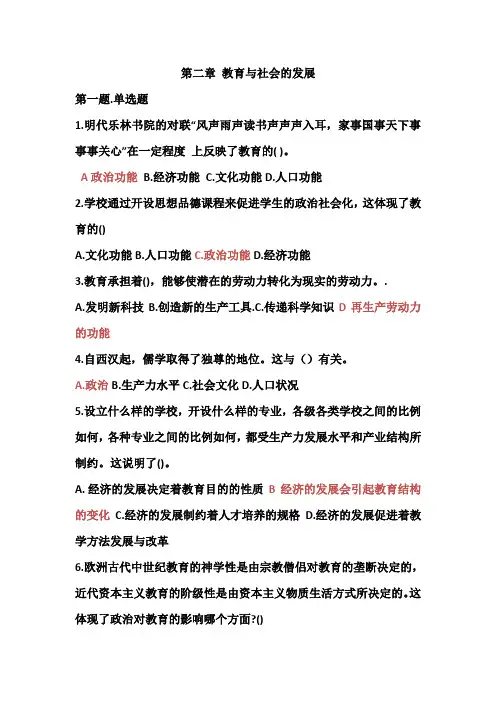 第二章 教育与社会的发展

第一题.单选题

1.明代乐林书院的对联“风声雨声读书声声声入耳，家事国事天下事事事关心”在一定程度 上反映了教育的( )。

A 政治功能 B.经济功能 C.文化功能 D.人口功能

2.学校通过开设思想品德课程来促进学生的政治社会化，这体现了教育的()

A.文化功能 B.人口功能 C.政治功能 D.经济功能

3.教育承担着()，能够使潜在的劳动力转化为现实的劳动力。.

A.发明新科技 B.创造新的生产工具.C.传递科学知识 D 再生产劳动力的功能

4.自西汉起，儒学取得了独尊的地位。这与（）有关。

A.政治 B.生产力水平 C.社会文化 D.人口状况

5.设立什么样的学校，开设什么样的专业，各级各类学校之间的比例如何，各种专业之间的比例如何，都受生产力发展水平和产业结构所制约。这说明了()。

A. 经济的发展决定着教育目的的性质 B 经济的发展会引起教育结构的变化 C.经济的发展制约着人才培养的规格 D.经济的发展促进着教学方法发展与改革

6.欧洲古代中世纪教育的神学性是由宗教僧侣对教育的垄断决定的，近代资本主义教育的阶级性是由资本主义物质生活方式所决定的。这体现了政治对教育的影响哪个方面?()